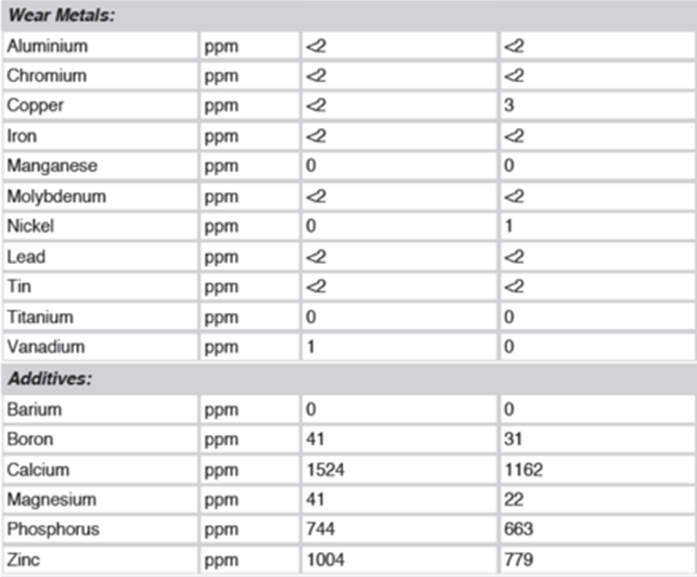 | Wear Metals: | | | |
|---|---|---|---|
| Aluminium | ppm | <2 | <2 |
| Chromium | ppm | <2 | <2 |
| Copper | ppm | <2 | 3 |
| Iron | ppm | <2 | <2 |
| Manganese | ppm | 0 | 0 |
| Molybdenum | ppm | <2 | <2 |
| Nickel | ppm | 0 | 1 |
| Lead | ppm | <2 | <2 |
| Tin | ppm | <2 | <2 |
| Titanium | ppm | 0 | 0 |
| Vanadium | ppm | 1 | 0 |
| **Additives:** | | | |
| Barium | ppm | 0 | 0 |
| Boron | ppm | 41 | 31 |
| Calcium | ppm | 1524 | 1162 |
| Magnesium | ppm | 41 | 22 |
| Phosphorus | ppm | 744 | 663 |
| Zinc | ppm | 1004 | 779 |